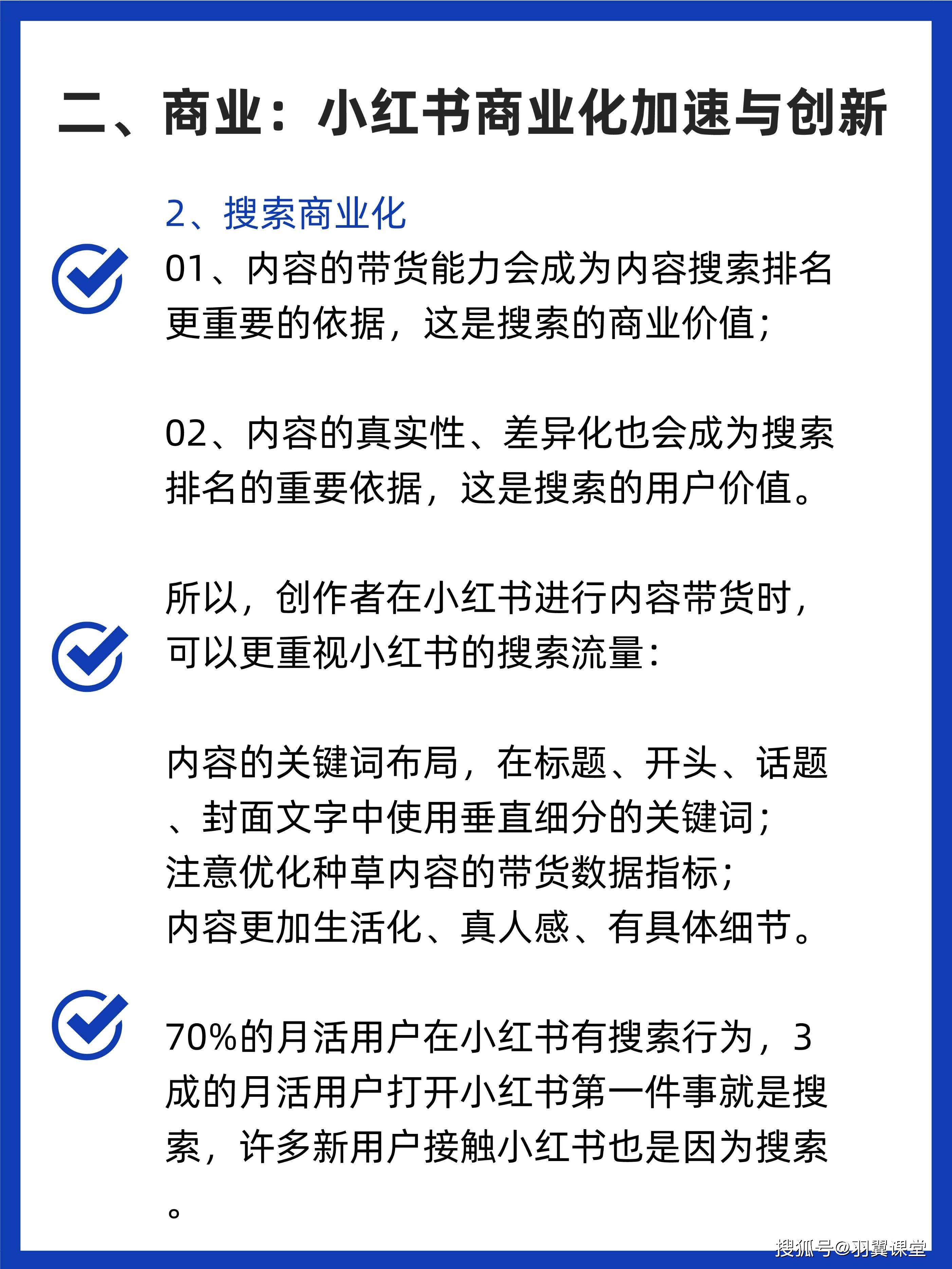 二、商业：小红书商业化加速与创新

2、搜索商业化

01、内容的带货能力会成为内容搜索排名更重要的依据，这是搜索的商业价值；

02、内容的真实性、差异化也会成为搜索排名的重要依据，这是搜索的用户价值。

所以，创作者在小红书进行内容带货时，可以更重视小红书的搜索流量：

内容的关键词布局，在标题、开头、话题、封面文字中使用垂直细分的关键词；
注意优化种草内容的带货数据指标；
内容更加生活化、真人感、有具体细节。

70%的月活用户在小红书有搜索行为，3成的月活用户打开小红书第一件事就是搜索，许多新用户接触小红书也是因为搜索。

搜狐号@羽翼课堂